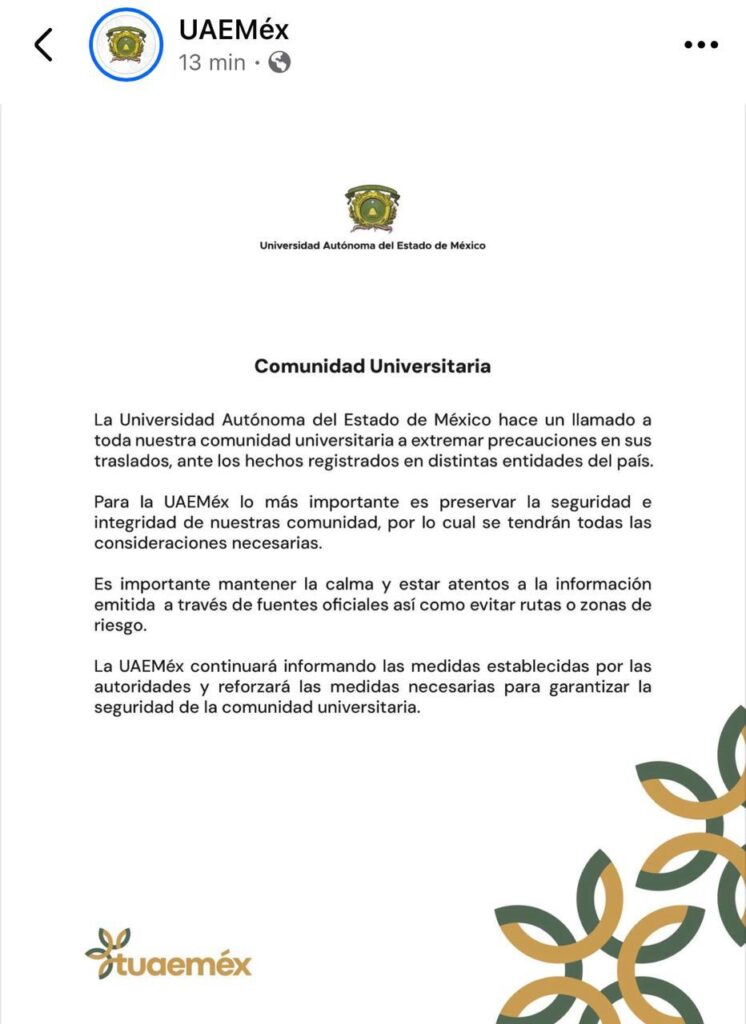 UAEMéx
13 min ·

Universidad Autónoma del Estado de México

Comunidad Universitaria

La Universidad Autónoma del Estado de México hace un llamado a toda nuestra comunidad universitaria a extremar precauciones en sus traslados, ante los hechos registrados en distintas entidades del país.

Para la UAEMéx lo más importante es preservar la seguridad e integridad de nuestras comunidad, por lo cual se tendrán todas las consideraciones necesarias.

Es importante mantener la calma y estar atentos a la información emitida a través de fuentes oficiales así como evitar rutas o zonas de riesgo.

La UAEMéx continuará informando las medidas establecidas por las autoridades y reforzará las medidas necesarias para garantizar la seguridad de la comunidad universitaria.

tuaeméx